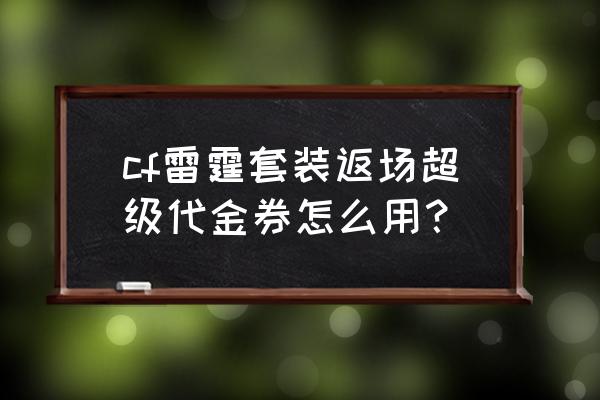 cf雷霆套装返场超级代金券怎么用？